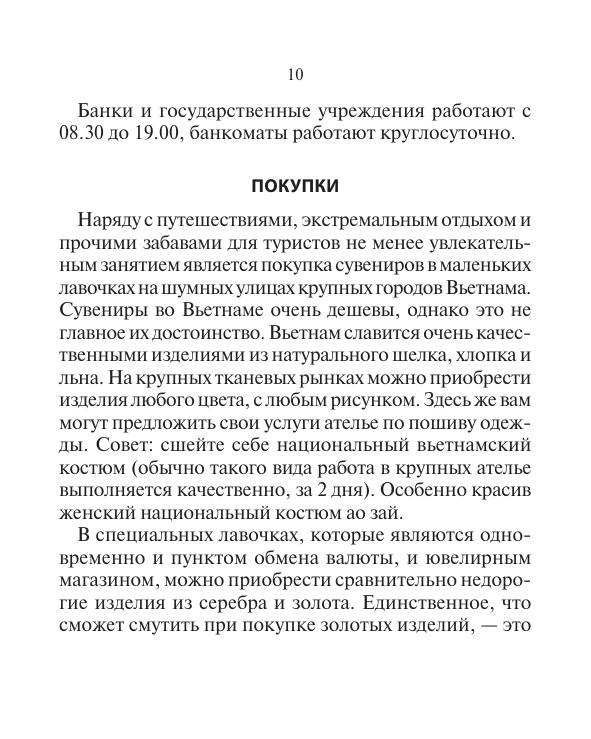 10

Банки и государственные учреждения работают с 08.30 до 19.00, банкоматы работают круглосуточно.

ПОКУПКИ

Наряду с путешествиями, экстремальным отдыхом и прочими забавами для туристов не менее увлекательным занятием является покупка сувениров в маленьких лавочках на шумных улицах крупных городов Вьетнама. Сувениры во Вьетнаме очень дешевы, однако это не главное их достоинство. Вьетнам славится очень качественными изделиями из натурального шелка, хлопка и льна. На крупных тканевых рынках можно приобрести изделия любого цвета, с любым рисунком. Здесь же вам могут предложить свои услуги ателье по пошиву одежды. Совет: сшейте себе национальный вьетнамский костюм (обычно такого вида работа в крупных ателье выполняется качественно, за 2 дня). Особенно красив женский национальный костюм ао зай.

В специальных лавочках, которые являются одновременно и пунктом обмена валюты, и ювелирным магазином, можно приобрести сравнительно недорогие изделия из серебра и золота. Единственное, что сможет смутить при покупке золотых изделий, — это